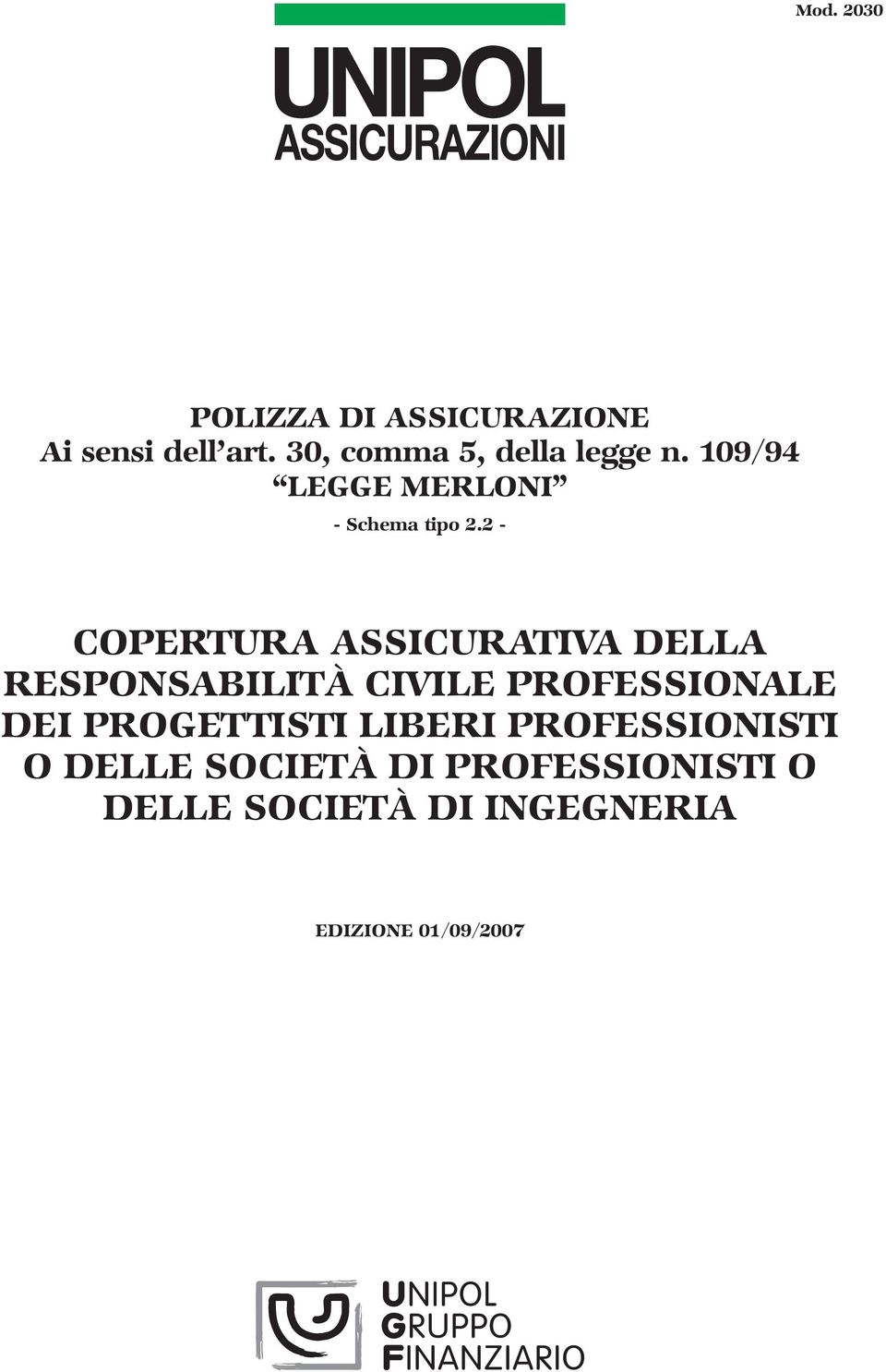 Mod. 2030

UNIPOL
ASSICURAZIONI

POLIZZA DI ASSICURAZIONE
Ai sensi dell'art. 30, comma 5, della legge n. 109/94
"LEGGE MERLONI"

- Schema tipo 2.2 -

COPERTURA ASSICURATIVA DELLA RESPONSABILITÀ CIVILE PROFESSIONALE DEI PROGETTISTI LIBERI PROFESSIONISTI O DELLE SOCIETÀ DI PROFESSIONISTI O DELLE SOCIETÀ DI INGEGNERIA

EDIZIONE 01/09/2007

UNIPOL
GRUPPO
FINANZIARIO